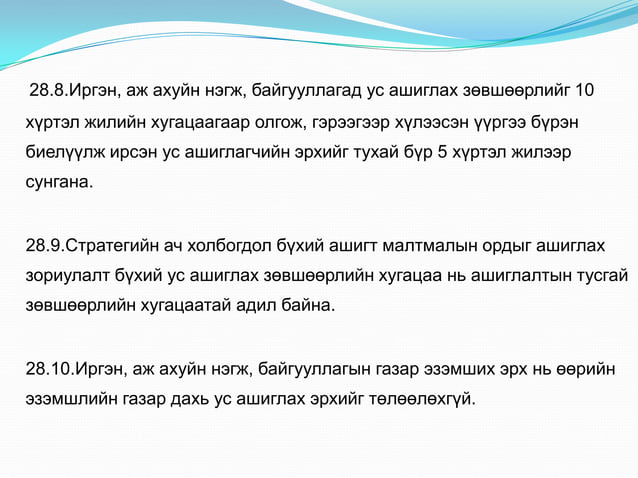 28.8.Иргэн, аж ахуйн нэгж, байгууллагад ус ашиглах зөвшөөрлийг 10 хүртэл жилийн хугацаагаар олгож, гэрээгээр хүлээсэн үүргээ бүрэн биелүүлж ирсэн ус ашиглагчийн эрхийг тухай бүр 5 хүртэл жилээр сунгана.

28.9.Стратегийн ач холбогдол бүхий ашигт малтмалын ордыг ашиглах зориулалт бүхий ус ашиглах зөвшөөрлийн хугацаа нь ашиглалтын тусгай зөвшөөрлийн хугацаатай адил байна.

28.10.Иргэн, аж ахуйн нэгж, байгууллагын газар эзэмших эрх нь өөрийн эзэмшлийн газар дахь ус ашиглах эрхийг төлөөлөхгүй.